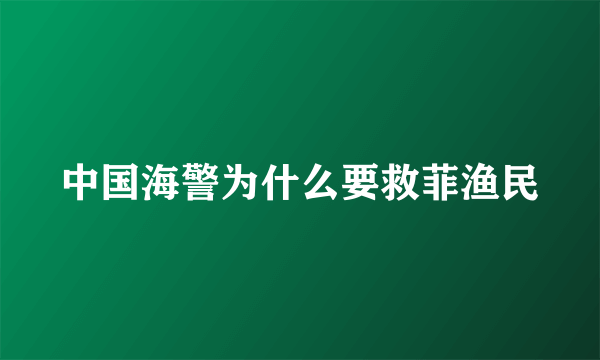 中国海警为什么要救菲渔民